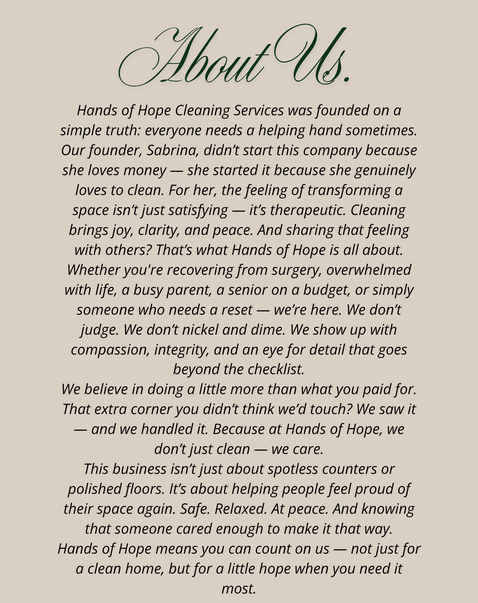 About Us.

Hands of Hope Cleaning Services was founded on a simple truth: everyone needs a helping hand sometimes. Our founder, Sabrina, didn’t start this company because she loves money — she started it because she genuinely loves to clean. For her, the feeling of transforming a space isn’t just satisfying — it’s therapeutic. Cleaning brings joy, clarity, and peace. And sharing that feeling with others? That’s what Hands of Hope is all about.
Whether you're recovering from surgery, overwhelmed with life, a busy parent, a senior on a budget, or simply someone who needs a reset — we’re here. We don’t judge. We don’t nickel and dime. We show up with compassion, integrity, and an eye for detail that goes beyond the checklist.
We believe in doing a little more than what you paid for. That extra corner you didn’t think we’d touch? We saw it — and we handled it. Because at Hands of Hope, we don’t just clean — we care.
This business isn’t just about spotless counters or polished floors. It’s about helping people feel proud of their space again. Safe. Relaxed. At peace. And knowing that someone cared enough to make it that way.
Hands of Hope means you can count on us — not just for a clean home, but for a little hope when you need it most.